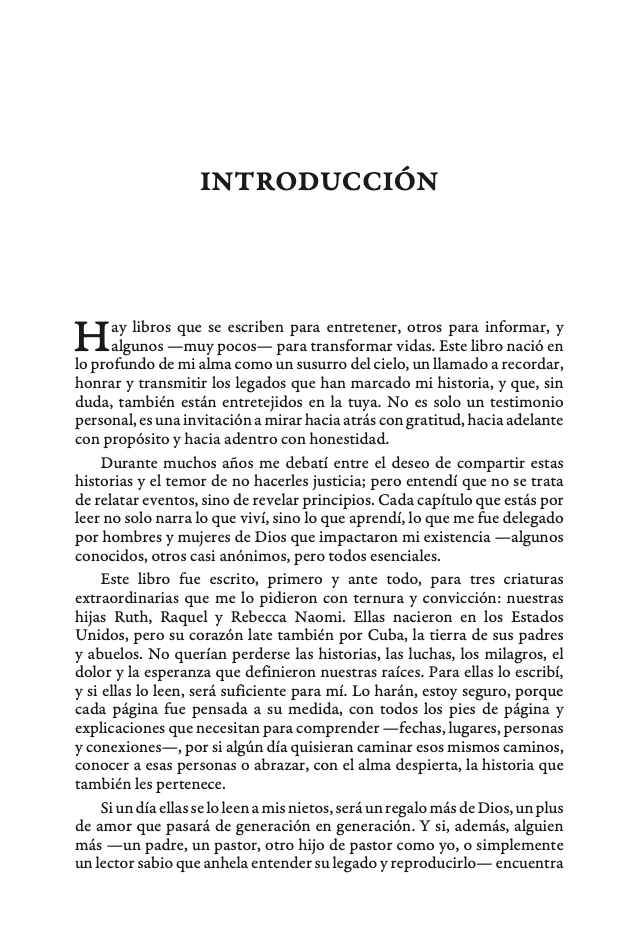 INTRODUCCIÓN

Hay libros que se escriben para entretener, otros para informar, y algunos —muy pocos— para transformar vidas. Este libro nació en lo profundo de mi alma como un susurro del cielo, un llamado a recordar, honrar y transmitir los legados que han marcado mi historia, y que, sin duda, también están entretejidos en la tuya. No es solo un testimonio personal, es una invitación a mirar hacia atrás con gratitud, hacia adelante con propósito y hacia adentro con honestidad.

Durante muchos años me debatí entre el deseo de compartir estas historias y el temor de no hacerles justicia; pero entendí que no se trata de relatar eventos, sino de revelar principios. Cada capítulo que estás por leer no solo narra lo que viví, sino lo que aprendí, lo que me fue delegado por hombres y mujeres de Dios que impactaron mi existencia —algunos conocidos, otros casi anónimos, pero todos esenciales.

Este libro fue escrito, primero y ante todo, para tres criaturas extraordinarias que me lo pidieron con ternura y convicción: nuestras hijas Ruth, Raquel y Rebecca Naomi. Ellas nacieron en los Estados Unidos, pero su corazón late también por Cuba, la tierra de sus padres y abuelos. No querían perderse las historias, las luchas, los milagros, el dolor y la esperanza que definieron nuestras raíces. Para ellas lo escribí, y si ellas lo leen, será suficiente para mí. Lo harán, estoy seguro, porque cada página fue pensada a su medida, con todos los pies de página y explicaciones que necesitan para comprender —fechas, lugares, personas y conexiones—, por si algún día quisieran caminar esos mismos caminos, conocer a esas personas o abrazar, con el alma despierta, la historia que también les pertenece.

Si un día ellas se lo leen a mis nietos, será un regalo más de Dios, un plus de amor que pasará de generación en generación. Y si, además, alguien más —un padre, un pastor, otro hijo de pastor como yo, o simplemente un lector sabio que anhela entender su legado y reproducirlo— encuentra